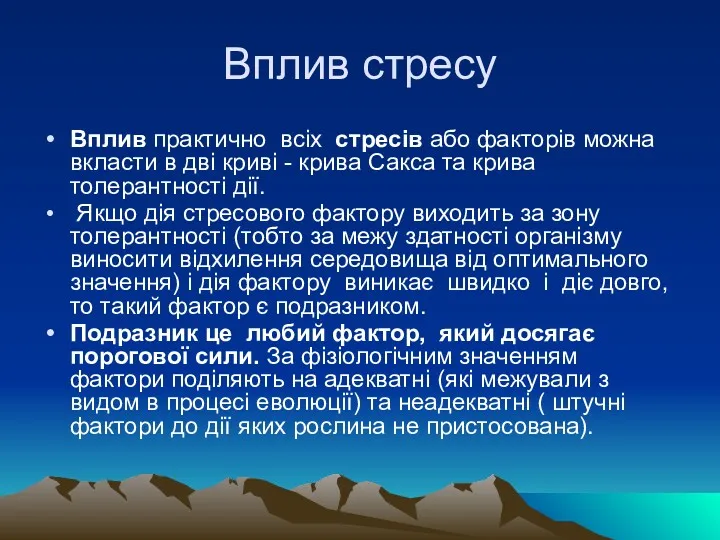 Вплив стресу

• Вплив практично всіх стресів або факторів можна вкласти в дві криві - крива Сакса та крива толерантності дії.

• Якщо дія стресового фактору виходить за зону толерантності (тобто за межу здатності організму виносити відхилення середовища від оптимального значення) і дія фактору виникає швидко і діє довго, то такий фактор є подразником.

• Подразник це любий фактор, який досягає порогової сили. За фізіологічним значенням фактори поділяють на адекватні (які межували з видом в процесі еволюції) та неадекватні ( штучні фактори до дії яких рослина не пристосована).